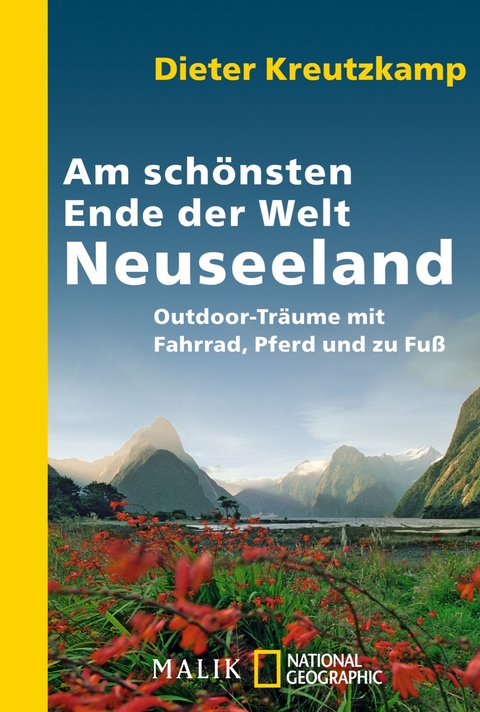 Dieter Kreutzkamp

Am schönsten Ende der Welt
Neuseeland

Outdoor-Träume mit Fahrrad, Pferd und zu Fuß

MALIK NATIONAL GEOGRAPHIC